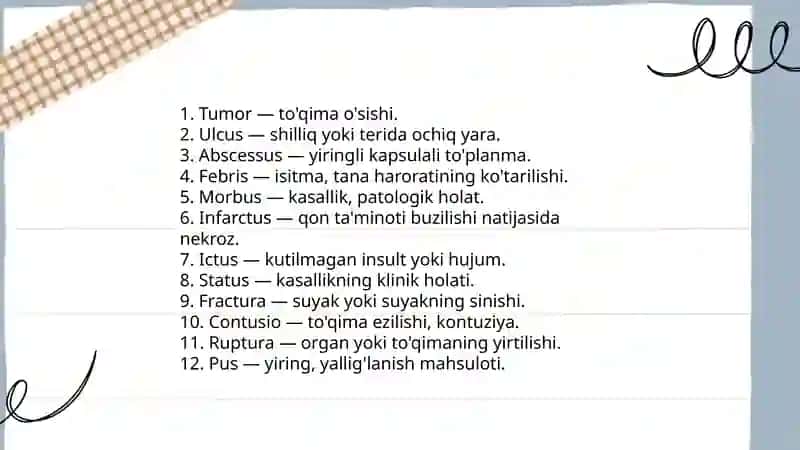 1. Tumor — to'qima o'sishi.
2. Ulcus — shilliq yoki terida ochiq yara.
3. Abscessus — yiringli kapsulali to'planma.
4. Febris — isitma, tana haroratining ko'tarilishi.
5. Morbus — kasallik, patologik holat.
6. Infarctus — qon ta'minoti buzilishi natijasida nekroz.
7. Ictus — kutilmagan insult yoki hujum.
8. Status — kasallikning klinik holati.
9. Fractura — suyak yoki suyakning sinishi.
10. Contusio — to'qima ezilishi, kontuziya.
11. Ruptura — organ yoki to'qimaning yirtilishi.
12. Pus — yiring, yallig'lanish mahsuloti.